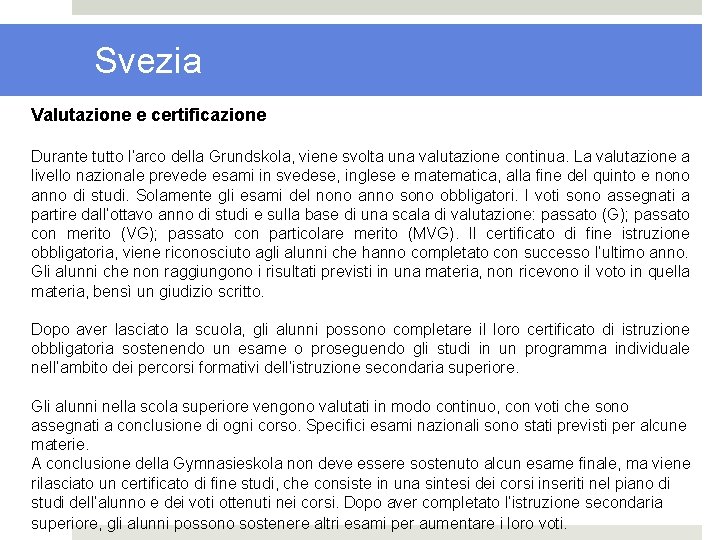 Svezia

Valutazione e certificazione

Durante tutto l'arco della Grundskola, viene svolta una valutazione continua. La valutazione a livello nazionale prevede esami in svedese, inglese e matematica, alla fine del quinto e nono anno di studi. Solamente gli esami del nono anno sono obbligatori. I voti sono assegnati a partire dall'ottavo anno di studi e sulla base di una scala di valutazione: passato (G); passato con merito (VG); passato con particolare merito (MVG). Il certificato di fine istruzione obbligatoria, viene riconosciuto agli alunni che hanno completato con successo l'ultimo anno. Gli alunni che non raggiungono i risultati previsti in una materia, non ricevono il voto in quella materia, bensì un giudizio scritto.

Dopo aver lasciato la scuola, gli alunni possono completare il loro certificato di istruzione obbligatoria sostenendo un esame o proseguendo gli studi in un programma individuale nell'ambito dei percorsi formativi dell'istruzione secondaria superiore.

Gli alunni nella scola superiore vengono valutati in modo continuo, con voti che sono assegnati a conclusione di ogni corso. Specifici esami nazionali sono stati previsti per alcune materie.
A conclusione della Gymnasieskola non deve essere sostenuto alcun esame finale, ma viene rilasciato un certificato di fine studi, che consiste in una sintesi dei corsi inseriti nel piano di studi dell'alunno e dei voti ottenuti nei corsi. Dopo aver completato l'istruzione secondaria superiore, gli alunni possono sostenere altri esami per aumentare i loro voti.